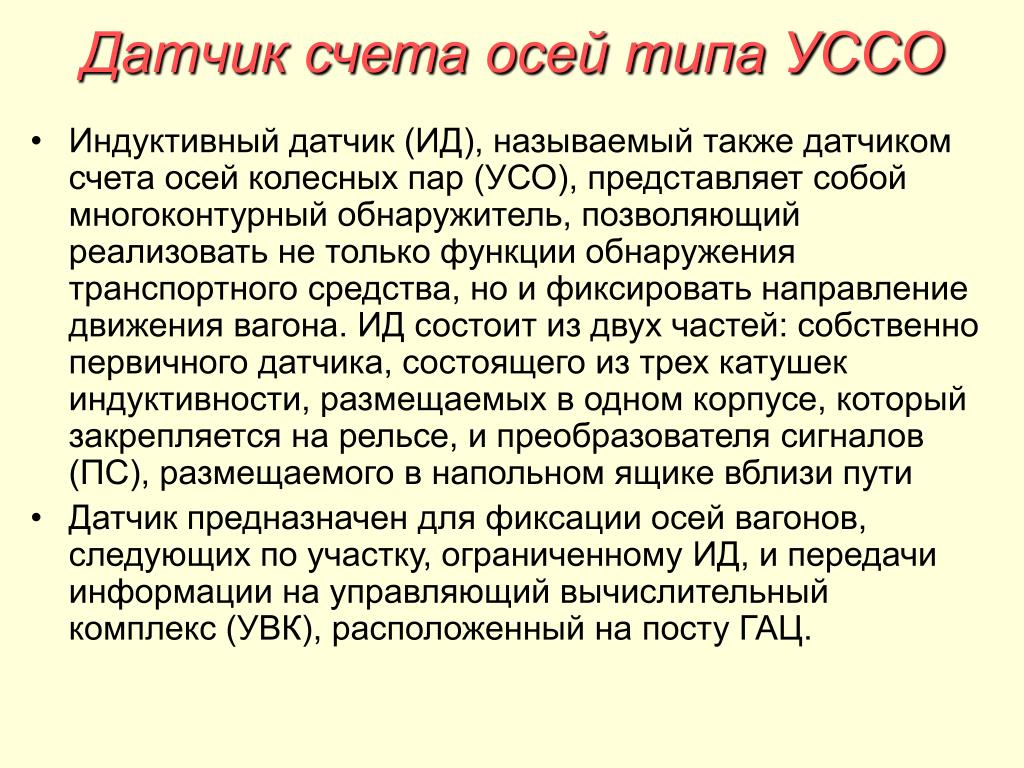 Датчик счета осей типа УССО

• Индуктивный датчик (ИД), называемый также датчиком счета осей колесных пар (УСО), представляет собой многоконтурный обнаружитель, позволяющий реализовать не только функции обнаружения транспортного средства, но и фиксировать направление движения вагона. ИД состоит из двух частей: собственно первичного датчика, состоящего из трех катушек индуктивности, размещаемых в одном корпусе, который закрепляется на рельсе, и преобразователя сигналов (ПС), размещаемого в напольном ящике вблизи пути

• Датчик предназначен для фиксации осей вагонов, следующих по участку, ограниченному ИД, и передачи информации на управляющий вычислительный комплекс (УВК), расположенный на посту ГАЦ.